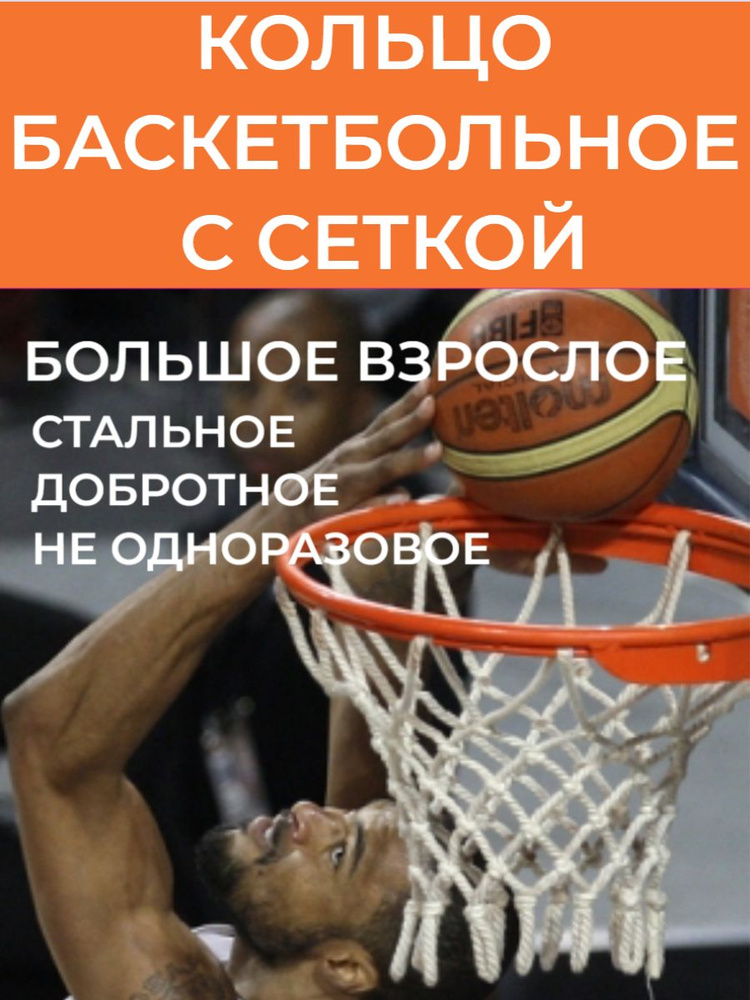 КОЛЬЦО БАСКЕТБОЛЬНОЕ С СЕТКОЙ

БОЛЬШОЕ ВЗРОСЛОЕ
СТАЛЬНОЕ
ДОБРОТНОЕ
НЕ ОДНОРАЗОВОЕ

FIBA
molten